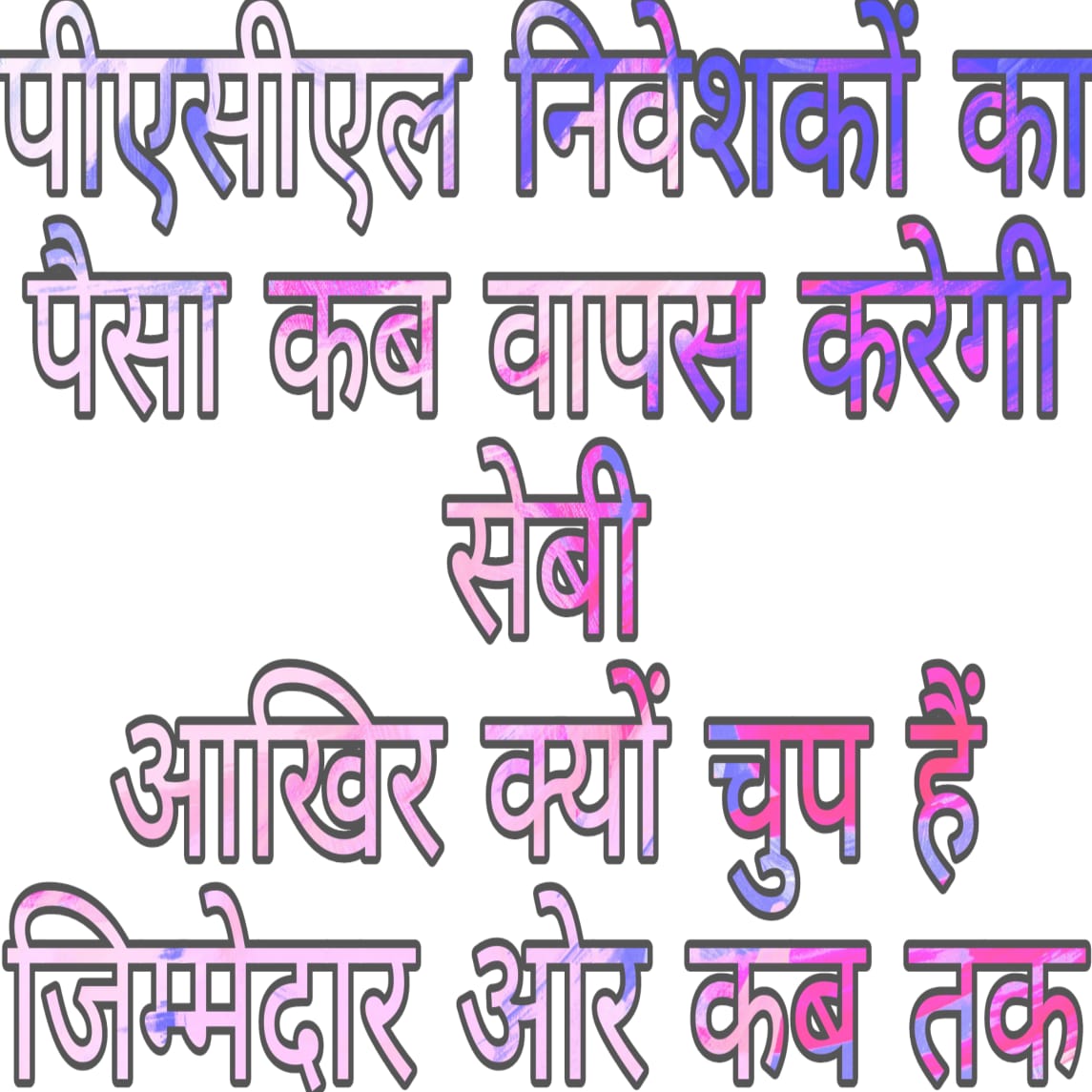 पीएसीएल निवेशकों का पैसा कब वापस करेगी सेबी
आखिर क्यों चुप हैं जिम्मेदार ओर कब तक